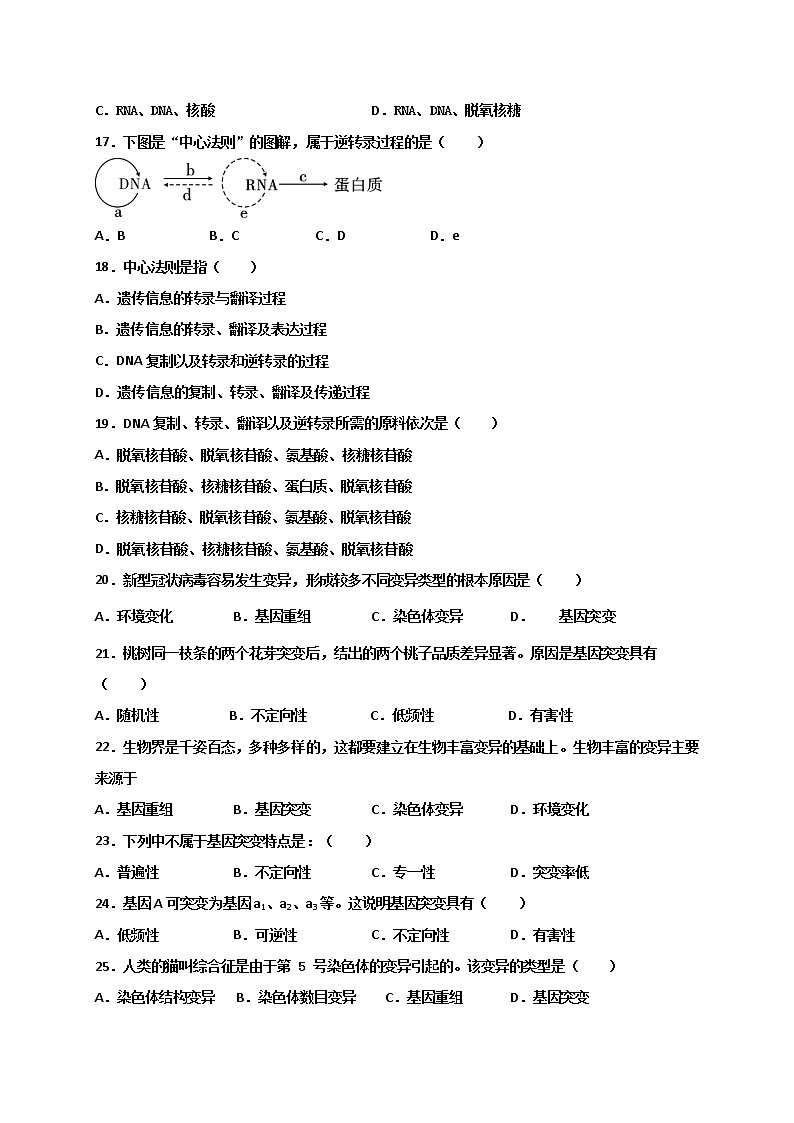 C．RNA、DNA、核酸　　　　　　　　D．RNA、DNA、脱氧核糖

17．下图是“中心法则”的图解，属于逆转录过程的是（　　）

DNA b d RNA c 蛋白质 a e

A．B　　　B．C　　　C．D　　　D．e

18．中心法则是指（　　）

A．遗传信息的转录与翻译过程

B．遗传信息的转录、翻译及表达过程

C．DNA复制以及转录和逆转录的过程

D．遗传信息的复制、转录、翻译及传递过程

19．DNA复制、转录、翻译以及逆转录所需的原料依次是（　　）

A．脱氧核苷酸、脱氧核苷酸、氨基酸、核糖核苷酸

B．脱氧核苷酸、核糖核苷酸、蛋白质、脱氧核苷酸

C．核糖核苷酸、脱氧核苷酸、氨基酸、脱氧核苷酸

D．脱氧核苷酸、核糖核苷酸、氨基酸、脱氧核苷酸

20．新型冠状病毒容易发生变异，形成较多不同变异类型的根本原因是（　　）

A．环境变化　　B．基因重组　　C．染色体变异　　D．　基因突变

21．桃树同一枝条的两个花芽突变后，结出的两个桃子品质差异显著。原因是基因突变具有（　　）

A．随机性　　B．不定向性　　C．低频性　　D．有害性

22．生物界是千姿百态，多种多样的，这都要建立在生物丰富变异的基础上。生物丰富的变异主要来源于

A．基因重组　　B．基因突变　　C．染色体变异　　D．环境变化

23．下列中不属于基因突变特点是：（　　）

A．普遍性　　B．不定向性　　C．专一性　　D．突变率低

24．基因A可突变为基因$a_1$、$a_2$、$a_3$等。这说明基因突变具有（　　）

A．低频性　　B．可逆性　　C．不定向性　　D．有害性

25．人类的猫叫综合征是由于第 5 号染色体的变异引起的。该变异的类型是（　　）

A．染色体结构变异　B．染色体数目变异　C．基因重组　D．基因突变